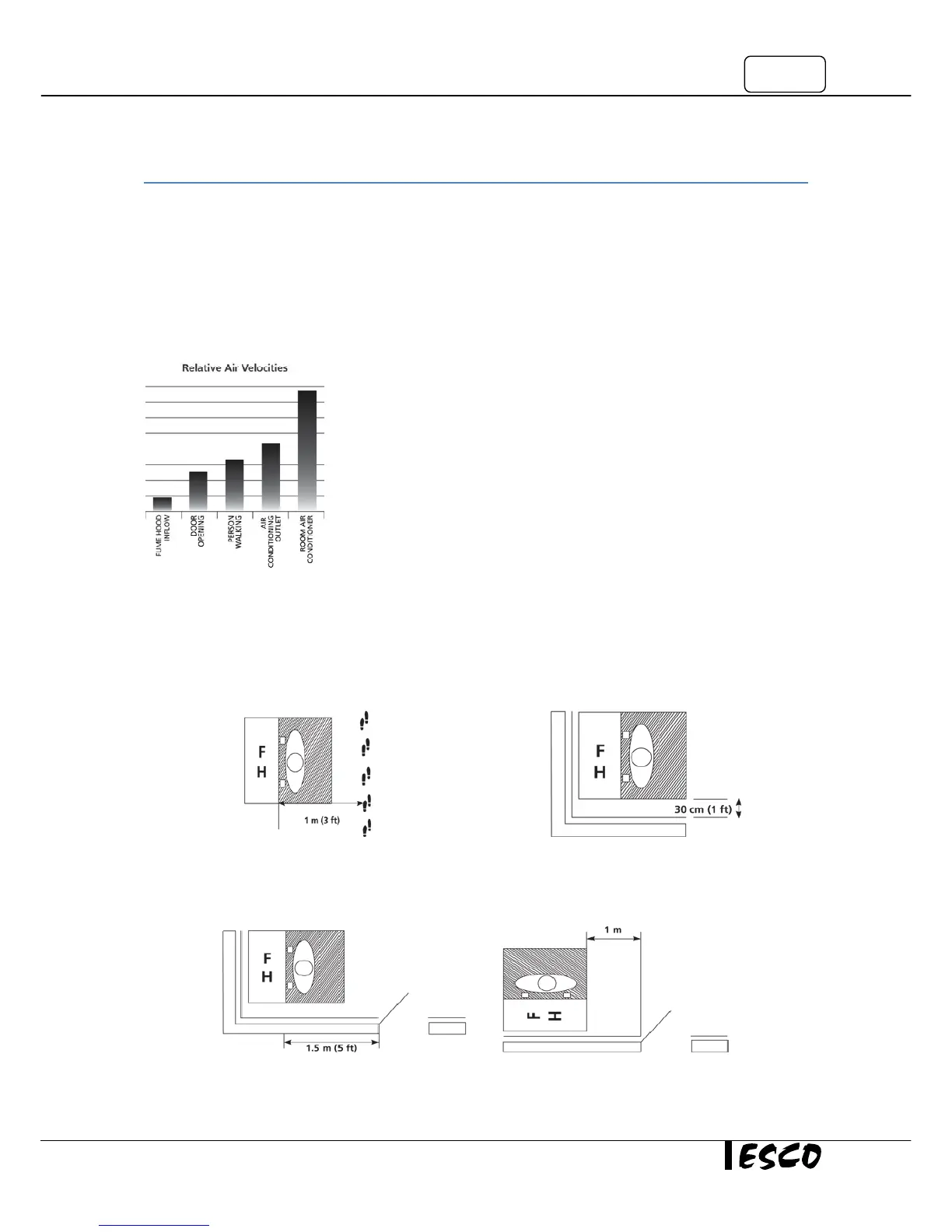 Relative Air Velocities

FUME HOOD INFLOW

DOOR OPENING

PERSON WALKING

AIR CONDITIONING OUTLET

ROOM AIR CONDITIONER

F
H

1 m (3 ft)

F
H

30 cm (1 ft)

F
H

1.5 m (5 ft)

1 m

F H

ESCO